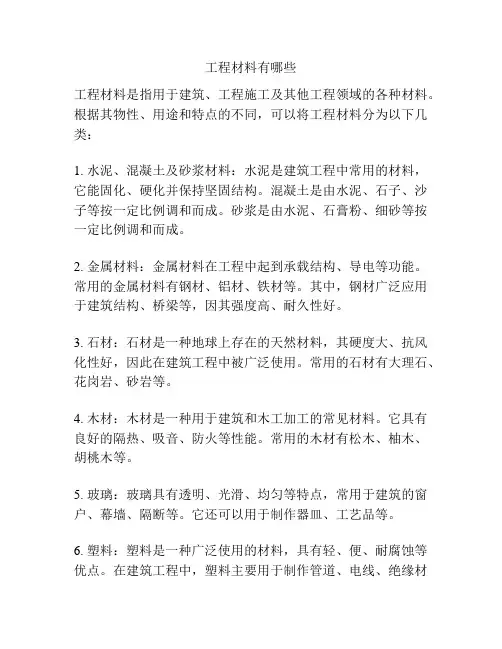 工程材料有哪些

工程材料是指用于建筑、工程施工及其他工程领域的各种材料。根据其物性、用途和特点的不同，可以将工程材料分为以下几类：

1. 水泥、混凝土及砂浆材料：水泥是建筑工程中常用的材料，它能固化、硬化并保持坚固结构。混凝土是由水泥、石子、沙子等按一定比例调和而成。砂浆是由水泥、石膏粉、细砂等按一定比例调和而成。

2. 金属材料：金属材料在工程中起到承载结构、导电等功能。常用的金属材料有钢材、铝材、铁材等。其中，钢材广泛应用于建筑结构、桥梁等，因其强度高、耐久性好。

3. 石材：石材是一种地球上存在的天然材料，其硬度大、抗风化性好，因此在建筑工程中被广泛使用。常用的石材有大理石、花岗岩、砂岩等。

4. 木材：木材是一种用于建筑和木工加工的常见材料。它具有良好的隔热、吸音、防火等性能。常用的木材有松木、柚木、胡桃木等。

5. 玻璃：玻璃具有透明、光滑、均匀等特点，常用于建筑的窗户、幕墙、隔断等。它还可以用于制作器皿、工艺品等。

6. 塑料：塑料是一种广泛使用的材料，具有轻、便、耐腐蚀等优点。在建筑工程中，塑料主要用于制作管道、电线、绝缘材